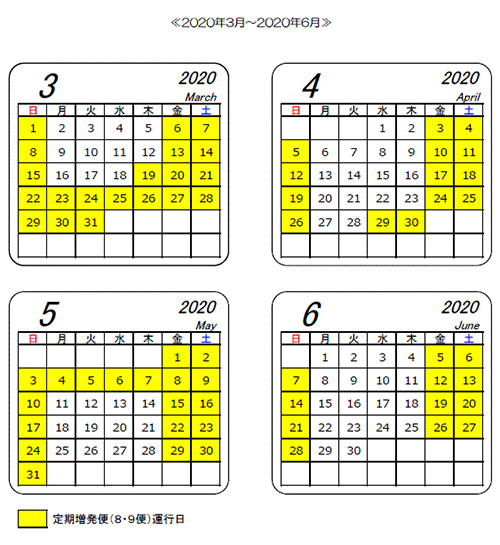 ≪2020年3月～2020年6月≫

3 2020 March

| 日 | 月 | 火 | 水 | 木 | 金 | 土 |
|---|---|---|---|---|---|---|
| 1 | 2 | 3 | 4 | 5 | 6 | 7 |
| 8 | 9 | 10 | 11 | 12 | 13 | 14 |
| 15 | 16 | 17 | 18 | 19 | 20 | 21 |
| 22 | 23 | 24 | 25 | 26 | 27 | 28 |
| 29 | 30 | 31 | | | | |
| | | | | | | |

4 2020 April

| 日 | 月 | 火 | 水 | 木 | 金 | 土 |
|---|---|---|---|---|---|---|
| | | | 1 | 2 | 3 | 4 |
| 5 | 6 | 7 | 8 | 9 | 10 | 11 |
| 12 | 13 | 14 | 15 | 16 | 17 | 18 |
| 19 | 20 | 21 | 22 | 23 | 24 | 25 |
| 26 | 27 | 28 | 29 | 30 | | |
| | | | | | | |

5 2020 May

| 日 | 月 | 火 | 水 | 木 | 金 | 土 |
|---|---|---|---|---|---|---|
| | | | | | 1 | 2 |
| 3 | 4 | 5 | 6 | 7 | 8 | 9 |
| 10 | 11 | 12 | 13 | 14 | 15 | 16 |
| 17 | 18 | 19 | 20 | 21 | 22 | 23 |
| 24 | 25 | 26 | 27 | 28 | 29 | 30 |
| 31 | | | | | | |

6 2020 June

| 日 | 月 | 火 | 水 | 木 | 金 | 土 |
|---|---|---|---|---|---|---|
| | 1 | 2 | 3 | 4 | 5 | 6 |
| 7 | 8 | 9 | 10 | 11 | 12 | 13 |
| 14 | 15 | 16 | 17 | 18 | 19 | 20 |
| 21 | 22 | 23 | 24 | 25 | 26 | 27 |
| 28 | 29 | 30 | | | | |
| | | | | | | |

定期増発便（8・9便）運行日